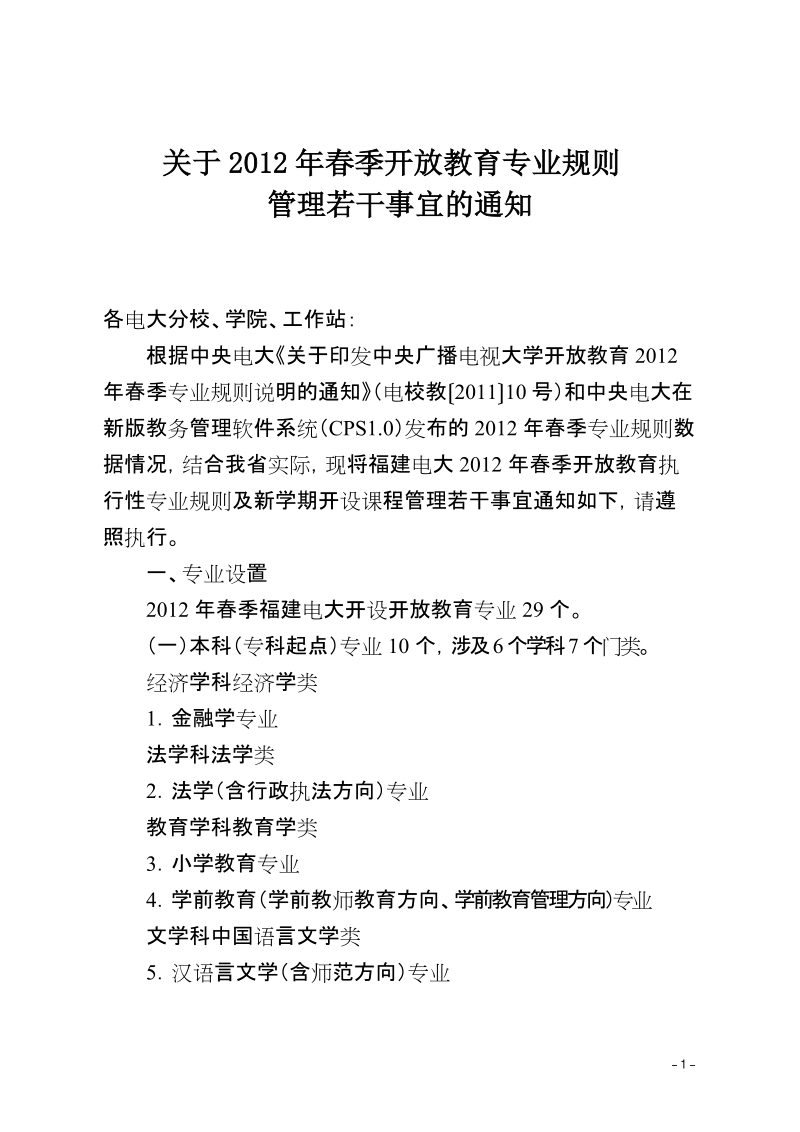 关于2012年春季开放教育专业规则
管理若干事宜的通知

各电大分校、学院、工作站：

根据中央电大《关于印发中央广播电视大学开放教育2012年春季专业规则说明的通知》（电校教[2011]10号）和中央电大在新版教务管理软件系统（CPS1.0）发布的2012年春季专业规则数据情况，结合我省实际，现将福建电大2012年春季开放教育执行性专业规则及新学期开设课程管理若干事宜通知如下，请遵照执行。

一、专业设置

2012年春季福建电大开设开放教育专业29个。

（一）本科（专科起点）专业10个，涉及6个学科7个门类。

经济学科经济学类

1. 金融学专业

法学科法学类

2. 法学（含行政执法方向）专业

教育学科教育学类

3. 小学教育专业

4. 学前教育（学前教师教育方向、学前教育管理方向）专业

文学科中国语言文学类

5. 汉语言文学（含师范方向）专业

- 1 -